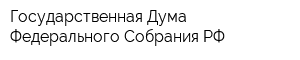 Государственная Дума Федерального Собрания РФ